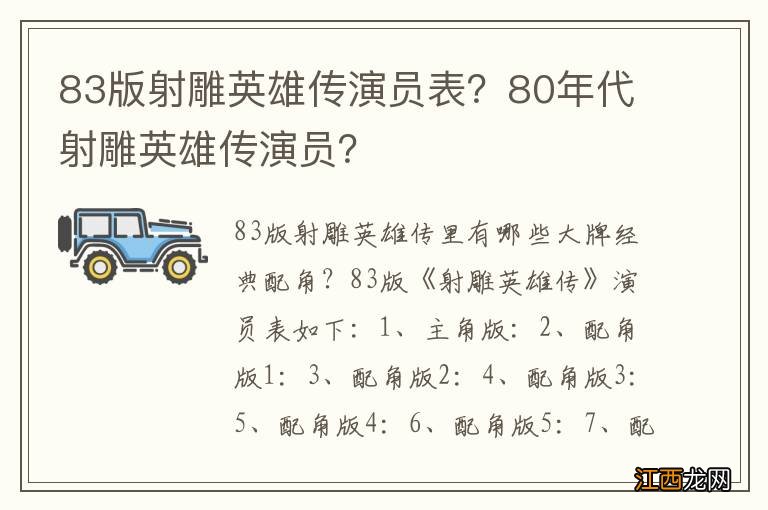 83版射雕英雄传演员表？80年代射雕英雄传演员？

83版射雕英雄传里有哪些大牌经典配角？83版《射雕英雄传》演员表如下：1、主角版：2、配角版1：3、配角版2：4、配角版3：5、配角版4：6、配角版5：7、配

江西龙网